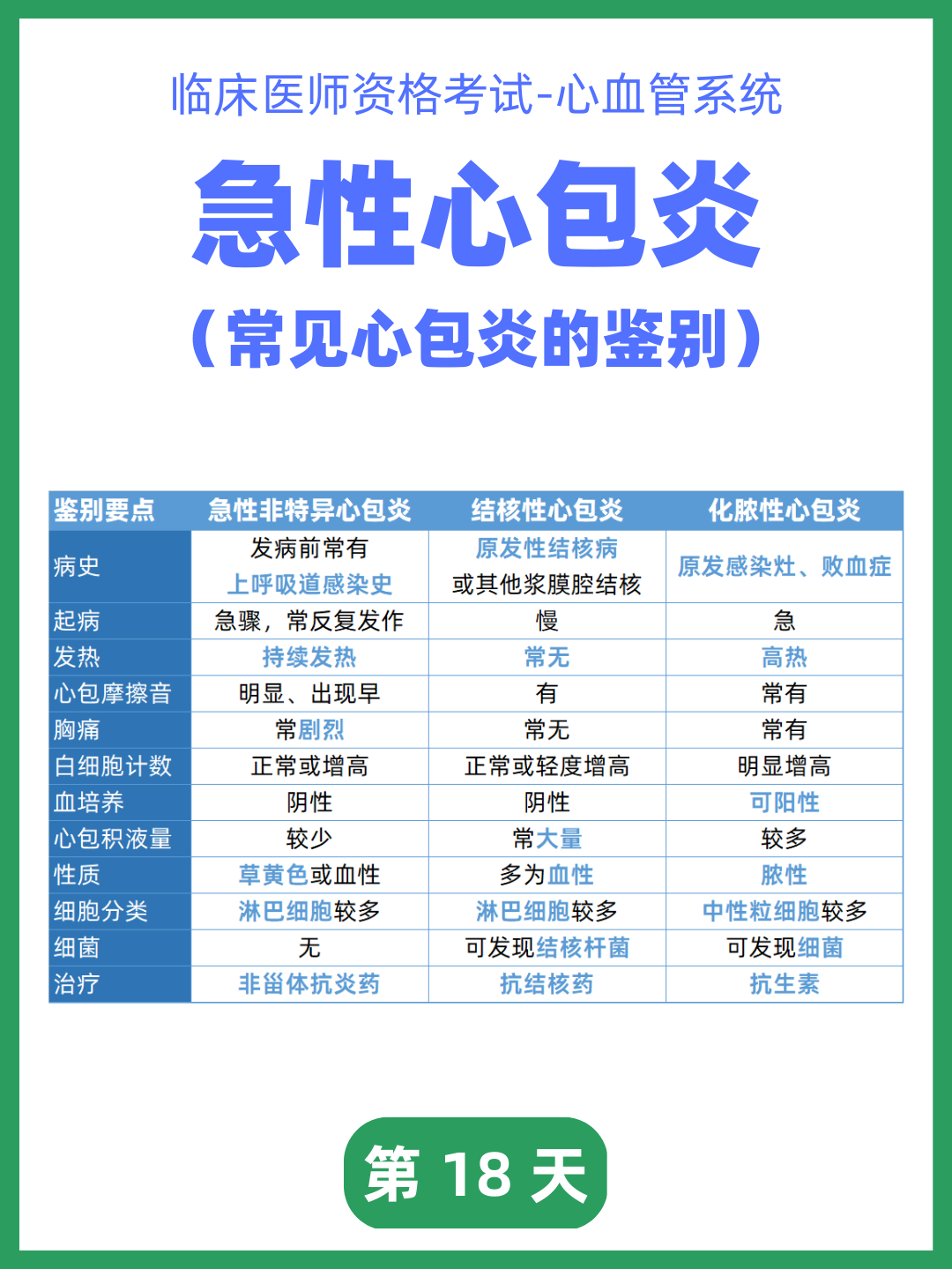 临床医师资格考试-心血管系统

急性心包炎

（常见心包炎的鉴别）

| 鉴别要点 | 急性非特异心包炎 | 结核性心包炎 | 化脓性心包炎 |
|---|---|---|---|
| 病史 | 发病前常有 上呼吸道感染史 | 原发性结核病 或其他浆膜腔结核 | 原发感染灶、败血症 |
| 起病 | 急骤，常反复发作 | 慢 | 急 |
| 发热 | 持续发热 | 常无 | 高热 |
| 心包摩擦音 | 明显、出现早 | 有 | 常有 |
| 胸痛 | 常剧烈 | 常无 | 常有 |
| 白细胞计数 | 正常或增高 | 正常或轻度增高 | 明显增高 |
| 血培养 | 阴性 | 阴性 | 可阳性 |
| 心包积液量 | 较少 | 常大量 | 较多 |
| 性质 | 草黄色或血性 | 多为血性 | 脓性 |
| 细胞分类 | 淋巴细胞较多 | 淋巴细胞较多 | 中性粒细胞较多 |
| 细菌 | 无 | 可发现结核杆菌 | 可发现细菌 |
| 治疗 | 非甾体抗炎药 | 抗结核药 | 抗生素 |

第 18 天